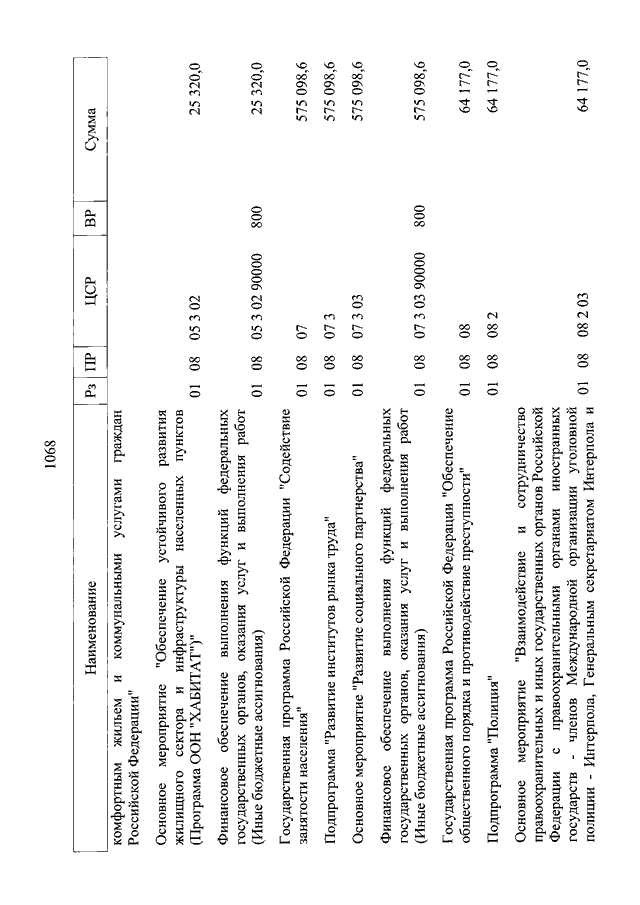 1068

| Наименование | Рз | ПР | ЦСР | ВР | Сумма |
|---|---|---|---|---|---|
| комфортным жильем и коммунальными услугами граждан Российской Федерации" | | | | | |
| Основное мероприятие "Обеспечение устойчивого развития жилищного сектора и инфраструктуры населенных пунктов (Программа ООН "ХАБИТАТ")" | 01 | 08 | 05 3 02 | | 25 320,0 |
| Финансовое обеспечение выполнения функций федеральных государственных органов, оказания услуг и выполнения работ (Иные бюджетные ассигнования) | 01 | 08 | 05 3 02 90000 | 800 | 25 320,0 |
| Государственная программа Российской Федерации "Содействие занятости населения" | 01 | 08 | 07 | | 575 098,6 |
| Подпрограмма "Развитие институтов рынка труда" | 01 | 08 | 07 3 | | 575 098,6 |
| Основное мероприятие "Развитие социального партнерства" | 01 | 08 | 07 3 03 | | 575 098,6 |
| Финансовое обеспечение выполнения функций федеральных государственных органов, оказания услуг и выполнения работ (Иные бюджетные ассигнования) | 01 | 08 | 07 3 03 90000 | 800 | 575 098,6 |
| Государственная программа Российской Федерации "Обеспечение общественного порядка и противодействие преступности" | 01 | 08 | 08 | | 64 177,0 |
| Подпрограмма "Полиция" | 01 | 08 | 08 2 | | 64 177,0 |
| Основное мероприятие "Взаимодействие и сотрудничество правоохранительных и иных государственных органов Российской Федерации с правоохранительными органами иностранных государств - членов Международной организации уголовной полиции - Интерпола, Генеральным секретариатом Интерпола и | 01 | 08 | 08 2 03 | | 64 177,0 |